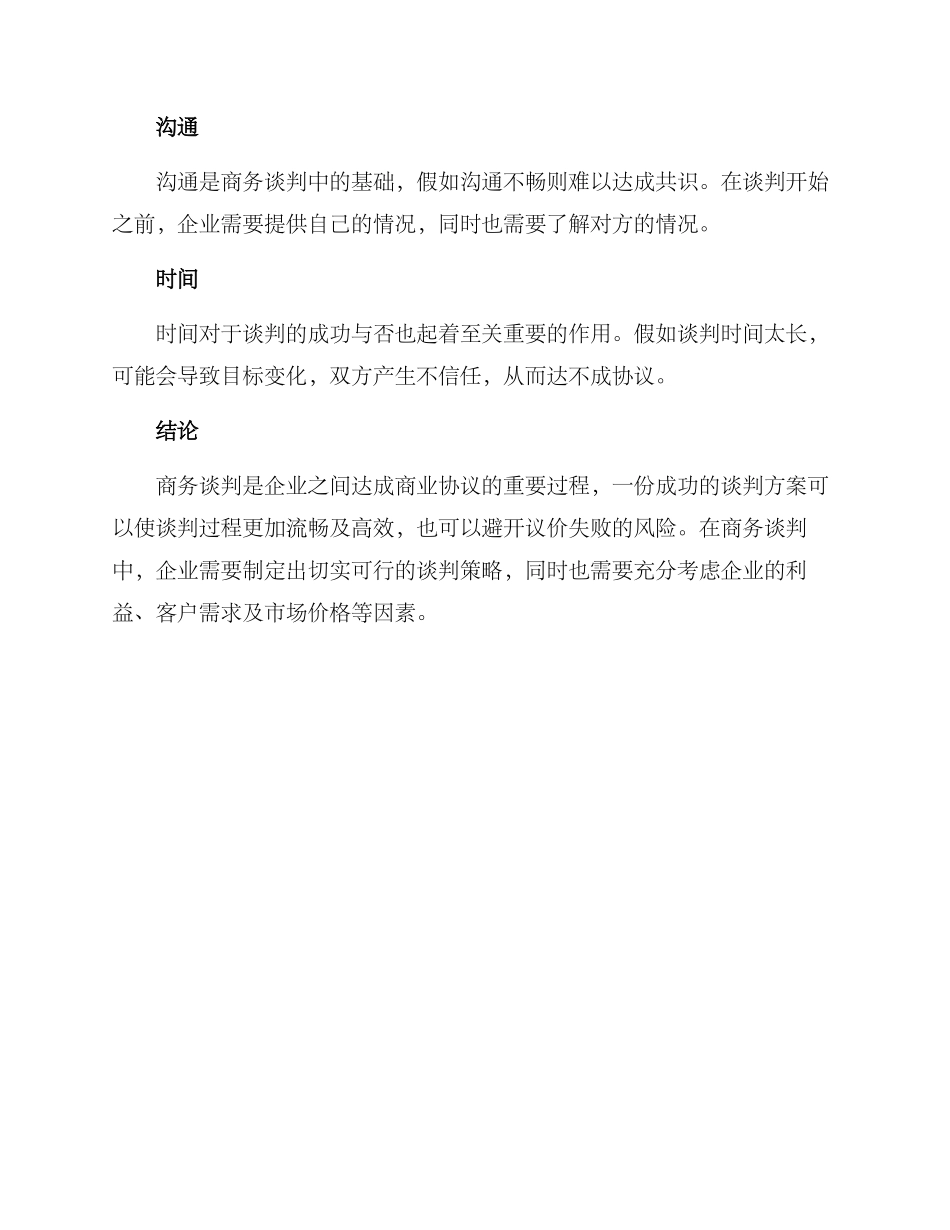 沟通

沟通是商务谈判中的基础，假如沟通不畅则难以达成共识。在谈判开始之前，企业需要提供自己的情况，同时也需要了解对方的情况。

时间

时间对于谈判的成功与否也起着至关重要的作用。假如谈判时间太长，可能会导致目标变化，双方产生不信任，从而达不成协议。

结论

商务谈判是企业之间达成商业协议的重要过程，一份成功的谈判方案可以使谈判过程更加流畅及高效，也可以避开议价失败的风险。在商务谈判中，企业需要制定出切实可行的谈判策略，同时也需要充分考虑企业的利益、客户需求及市场价格等因素。